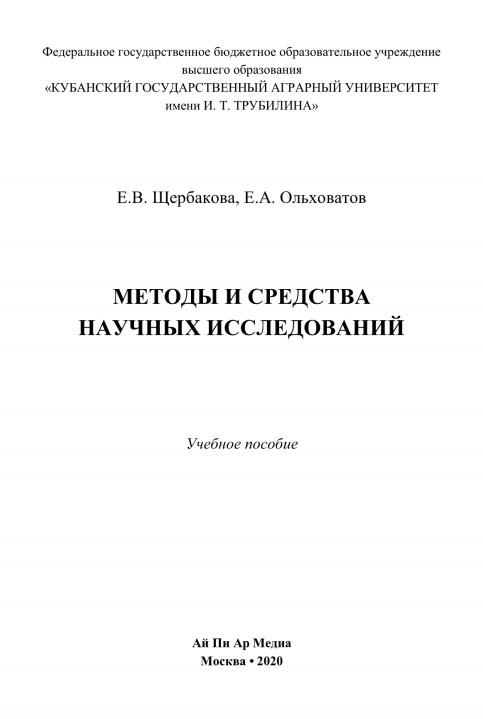 Федеральное государственное бюджетное образовательное учреждение высшего образования «КУБАНСКИЙ ГОСУДАРСТВЕННЫЙ АГРАРНЫЙ УНИВЕРСИТЕТ имени И. Т. ТРУБИЛИНА»

Е.В. Щербакова, Е.А. Ольховатов

МЕТОДЫ И СРЕДСТВА НАУЧНЫХ ИССЛЕДОВАНИЙ

Учебное пособие

Ай Пи Ар Медиа
Москва • 2020